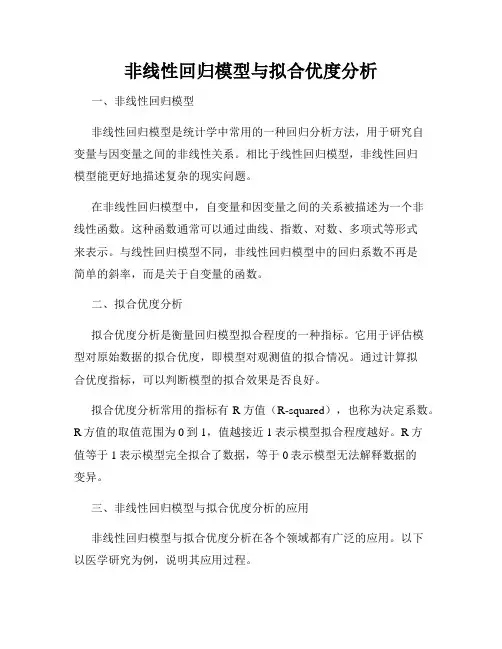 非线性回归模型与拟合优度分析

一、非线性回归模型

非线性回归模型是统计学中常用的一种回归分析方法，用于研究自变量与因变量之间的非线性关系。相比于线性回归模型，非线性回归模型能更好地描述复杂的现实问题。

在非线性回归模型中，自变量和因变量之间的关系被描述为一个非线性函数。这种函数通常可以通过曲线、指数、对数、多项式等形式来表示。与线性回归模型不同，非线性回归模型中的回归系数不再是简单的斜率，而是关于自变量的函数。

二、拟合优度分析

拟合优度分析是衡量回归模型拟合程度的一种指标。它用于评估模型对原始数据的拟合优度，即模型对观测值的拟合情况。通过计算拟合优度指标，可以判断模型的拟合效果是否良好。

拟合优度分析常用的指标有 R 方值（R-squared），也称为决定系数。R 方值的取值范围为 0 到 1，值越接近 1 表示模型拟合程度越好。R 方值等于 1 表示模型完全拟合了数据，等于 0 表示模型无法解释数据的变异。

三、非线性回归模型与拟合优度分析的应用

非线性回归模型与拟合优度分析在各个领域都有广泛的应用。以下以医学研究为例，说明其应用过程。